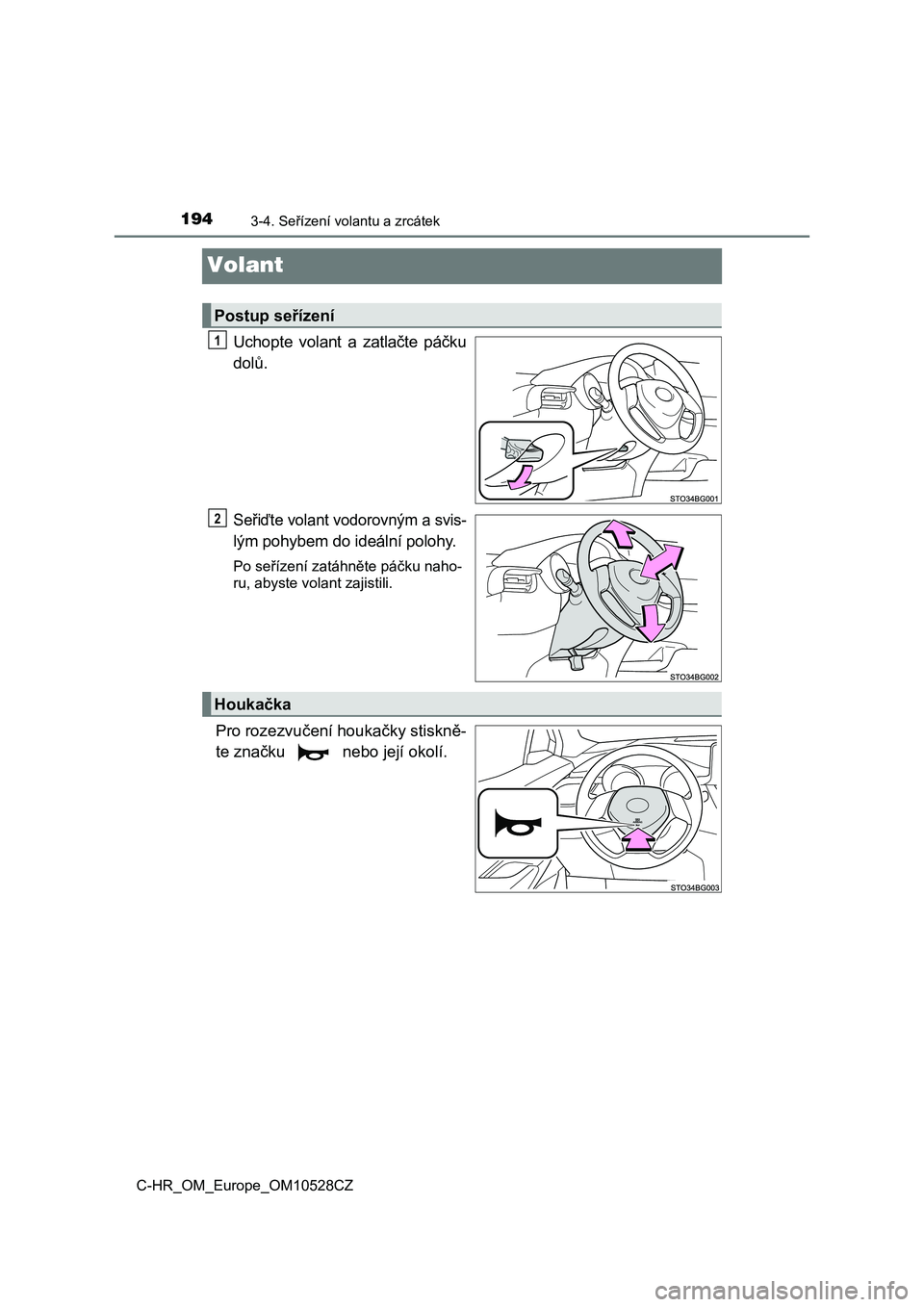 194
3-4. Seřízení volantu a zrcátek

Volant

Postup seřízení

1
Uchopte volant a zatlačte páčku dolů.

STO34BG001

2
Seřiďte volant vodorovným a svislým pohybem do ideální polohy.

Po seřízení zatáhněte páčku nahoru, abyste volant zajistili.

STO34BG002

Houkačka

Pro rozezvučení houkačky stiskněte značku nebo její okolí.

STO34BG003

C-HR_OM_Europe_OM10528CZ

carmanualsonline.info